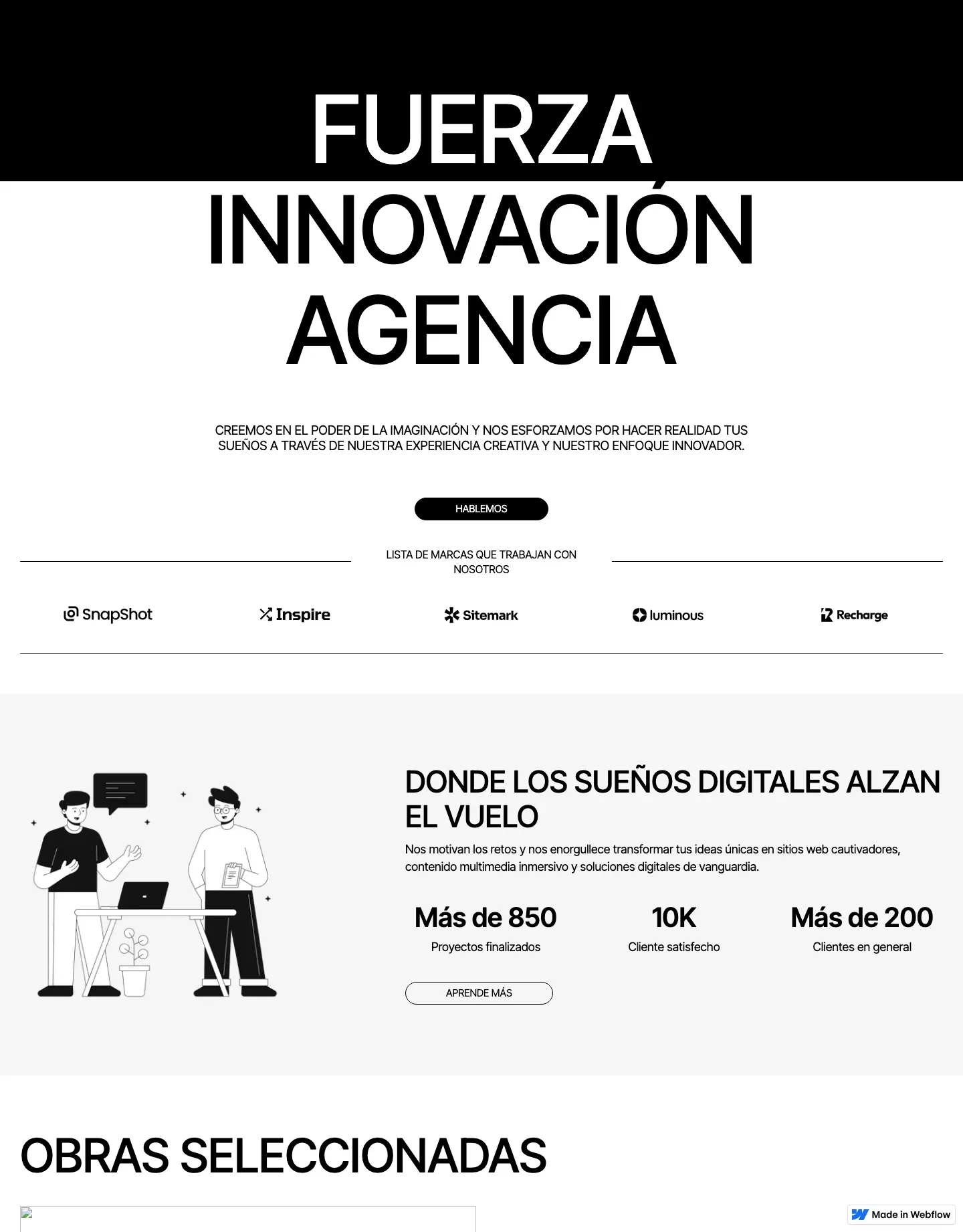 FUERZA
INNOVACIÓN
AGENCIA

CREEMOS EN EL PODER DE LA IMAGINACIÓN Y NOS ESFORZAMOS POR HACER REALIDAD TUS SUEÑOS A TRAVÉS DE NUESTRA EXPERIENCIA CREATIVA Y NUESTRO ENFOQUE INNOVADOR.

HABLEMOS

LISTA DE MARCAS QUE TRABAJAN CON NOSOTROS

SnapShot
Inspire
Sitemark
luminous
Recharge

DONDE LOS SUEÑOS DIGITALES ALZAN EL VUELO

Nos motivan los retos y nos enorgullece transformar tus ideas únicas en sitios web cautivadores, contenido multimedia inmersivo y soluciones digitales de vanguardia.

Más de 850
Proyectos finalizados

10K
Cliente satisfecho

Más de 200
Clientes en general

APRENDE MÁS

OBRAS SELECCIONADAS

Made in Webflow